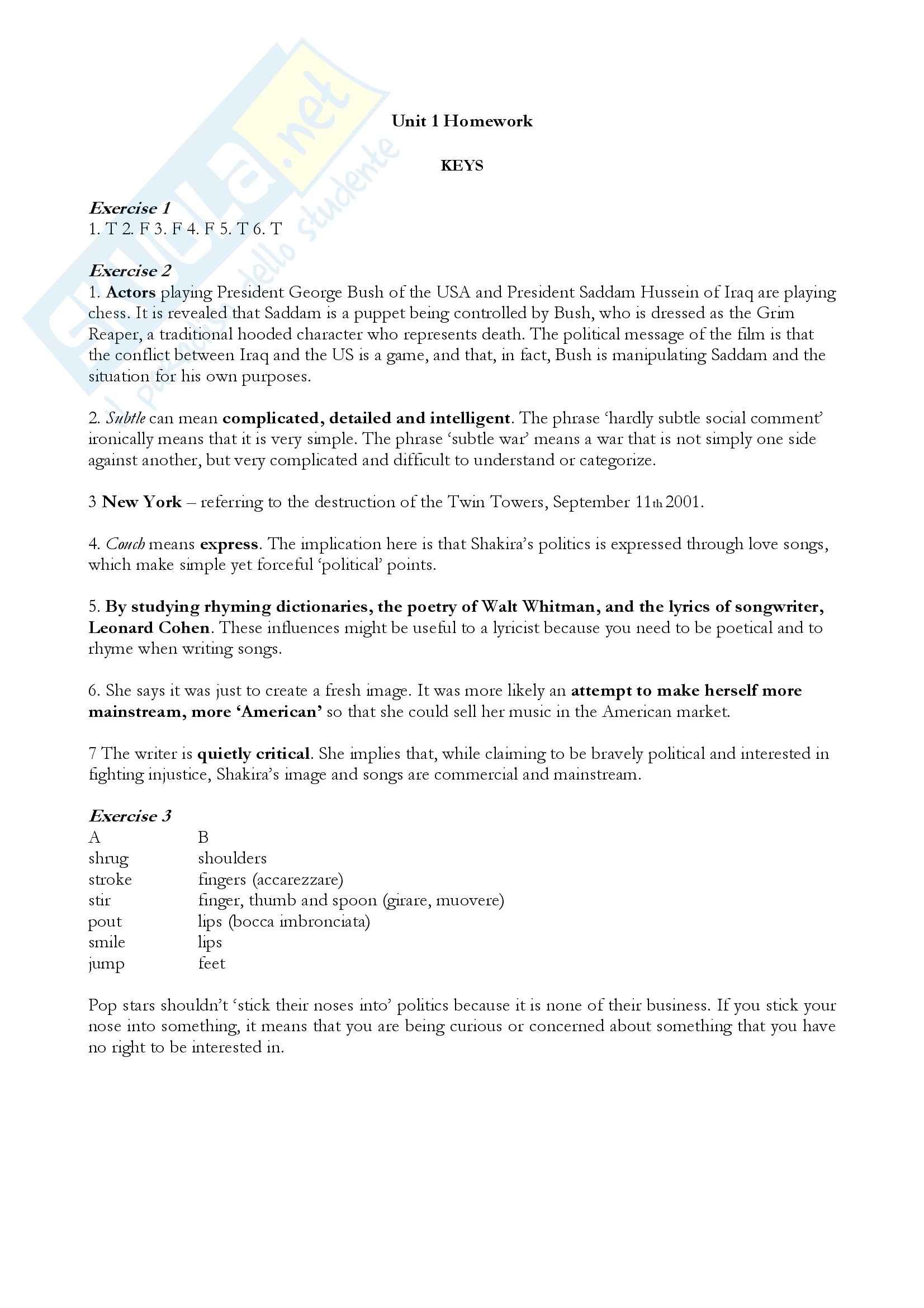 Skuola.net
il portale dello studente

Unit 1 Homework

KEYS

Exercise 1
1. T 2. F 3. F 4. F 5. T 6. T

Exercise 2
1. Actors playing President George Bush of the USA and President Saddam Hussein of Iraq are playing chess. It is revealed that Saddam is a puppet being controlled by Bush, who is dressed as the Grim Reaper, a traditional hooded character who represents death. The political message of the film is that the conflict between Iraq and the US is a game, and that, in fact, Bush is manipulating Saddam and the situation for his own purposes.

2. Subtle can mean complicated, detailed and intelligent. The phrase 'hardly subtle social comment' ironically means that it is very simple. The phrase 'subtle war' means a war that is not simply one side against another, but very complicated and difficult to understand or categorize.

3 New York – referring to the destruction of the Twin Towers, September 11th 2001.

4. Couch means express. The implication here is that Shakira's politics is expressed through love songs, which make simple yet forceful 'political' points.

5. By studying rhyming dictionaries, the poetry of Walt Whitman, and the lyrics of songwriter, Leonard Cohen. These influences might be useful to a lyricist because you need to be poetical and to rhyme when writing songs.

6. She says it was just to create a fresh image. It was more likely an attempt to make herself more mainstream, more 'American' so that she could sell her music in the American market.

7 The writer is quietly critical. She implies that, while claiming to be bravely political and interested in fighting injustice, Shakira's image and songs are commercial and mainstream.

Exercise 3
| A | B |
|---|---|
| shrug | shoulders |
| stroke | fingers (accarezzare) |
| stir | finger, thumb and spoon (girare, muovere) |
| pout | lips (bocca imbronciata) |
| smile | lips |
| jump | feet |

Pop stars shouldn't 'stick their noses into' politics because it is none of their business. If you stick your nose into something, it means that you are being curious or concerned about something that you have no right to be interested in.